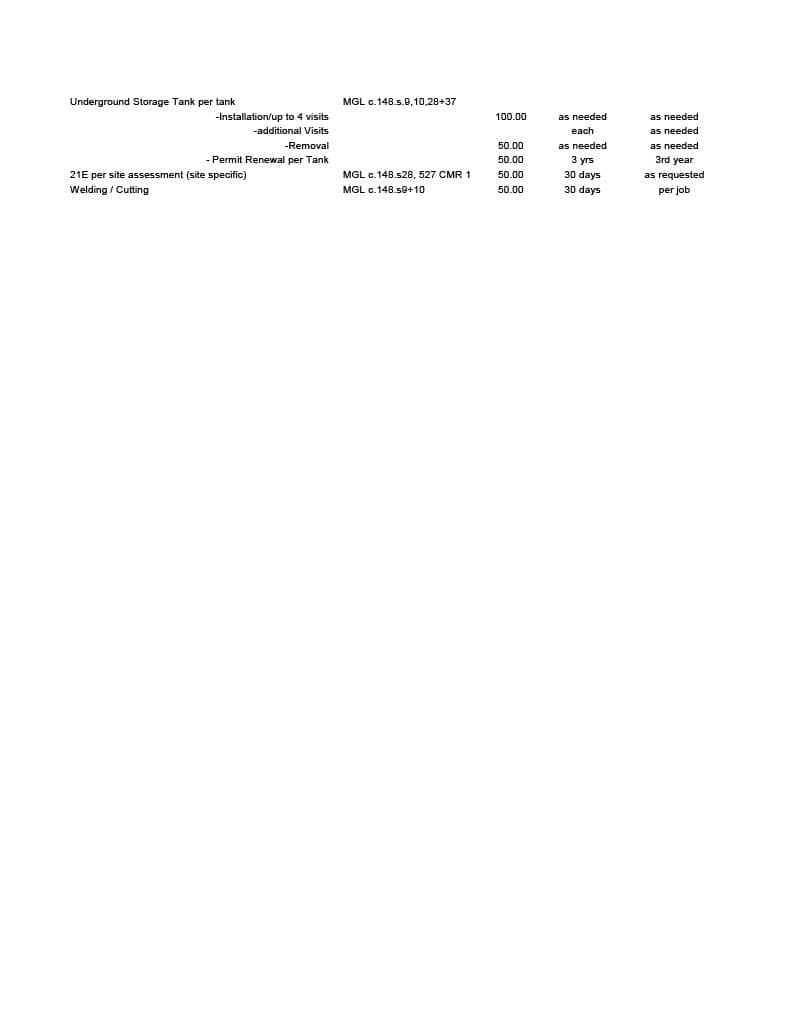 | | | | | |
|---|---|---|---|---|
| Underground Storage Tank per tank | MGL c.148.s.9,10,28+37 | | | |
| -Installation/up to 4 visits | | 100.00 | as needed | as needed |
| -additional Visits | | | each | as needed |
| -Removal | | 50.00 | as needed | as needed |
| - Permit Renewal per Tank | | 50.00 | 3 yrs | 3rd year |
| 21E per site assessment (site specific) | MGL c.148.s28, 527 CMR 1 | 50.00 | 30 days | as requested |
| Welding / Cutting | MGL c.148.s9+10 | 50.00 | 30 days | per job |